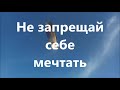 Не запрещай себе мечтать